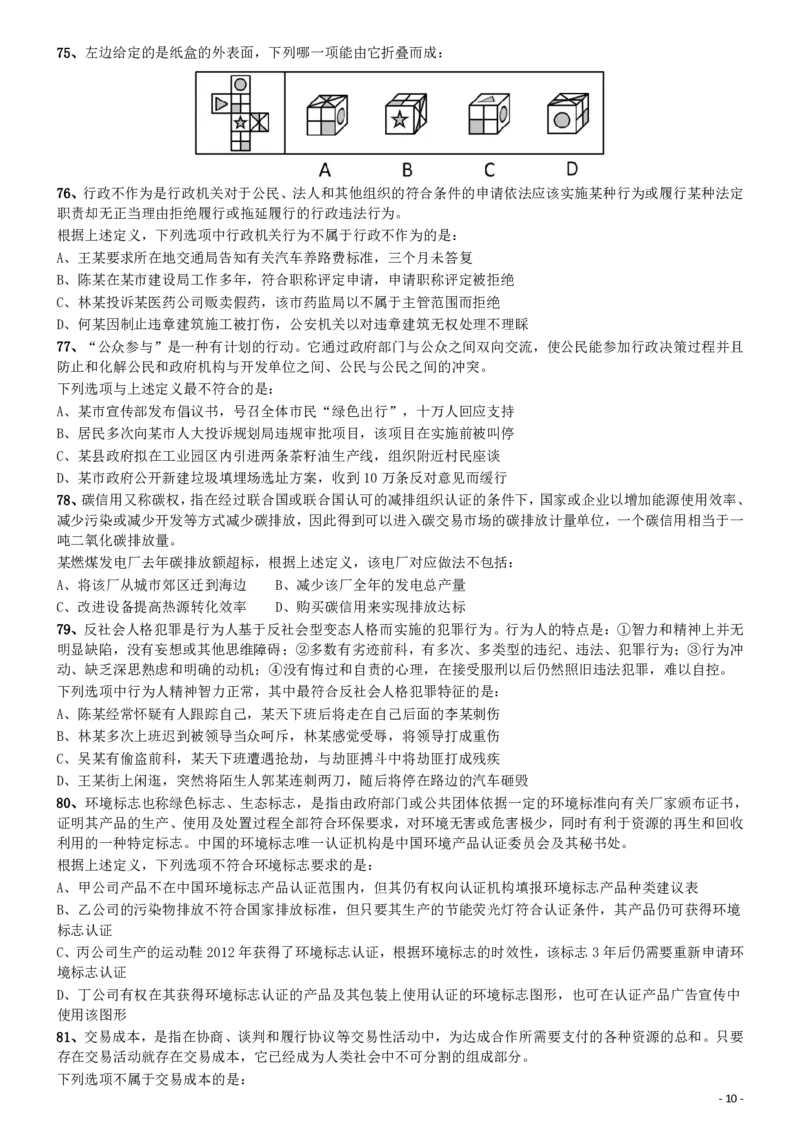 75、左边给定的是纸盒的外表面，下列哪一项能由它折叠而成：

A B C D

76、行政不作为是行政机关对于公民、法人和其他组织的符合条件的申请依法应该实施某种行为或履行某种法定职责却无正当理由拒绝履行或拖延履行的行政违法行为。

根据上述定义，下列选项中行政机关行为不属于行政不作为的是：

A、王某要求所在地交通局告知有关汽车养路费标准，三个月未答复

B、陈某在某市建设局工作多年，符合职称评定申请，申请职称评定被拒绝

C、林某投诉某医药公司贩卖假药，该市药监局以不属于主管范围而拒绝

D、何某因制止违章建筑施工被打伤，公安机关以对违章建筑无权处理不理睬

77、“公众参与”是一种有计划的行动。它通过政府部门与公众之间双向交流，使公民能参加行政决策过程并且防止和化解公民和政府机构与开发单位之间、公民与公民之间的冲突。

下列选项与上述定义最不符合的是：

A、某市宣传部发布倡议书，号召全体市民“绿色出行”，十万人回应支持

B、居民多次向某市人大投诉规划局违规审批项目，该项目在实施前被叫停

C、某县政府拟在工业园区内引进两条茶籽油生产线，组织附近村民座谈

D、某市政府公开新建垃圾填埋场选址方案，收到10万条反对意见而缓行

78、碳信用又称碳权，指在经过联合国或联合国认可的减排组织认证的条件下，国家或企业以增加能源使用效率、减少污染或减少开发等方式减少碳排放，因此得到可以进入碳交易市场的碳排放计量单位，一个碳信用相当于一吨二氧化碳排放量。

某燃煤发电厂去年碳排放额超标，根据上述定义，该电厂对应做法不包括：

A、将该厂从城市郊区迁到海边　　B、减少该厂全年的发电总产量

C、改进设备提高热源转化效率　　D、购买碳信用来实现排放达标

79、反社会人格犯罪是行为人基于反社会型变态人格而实施的犯罪行为。行为人的特点是：①智力和精神上并无明显缺陷，没有妄想或其他思维障碍；②多数有劣迹前科，有多次、多类型的违纪、违法、犯罪行为；③行为冲动、缺乏深思熟虑和明确的动机；④没有悔过和自责的心理，在接受服刑以后仍然照旧违法犯罪，难以自控。

下列选项中行为人精神智力正常，其中最符合反社会人格犯罪特征的是：

A、陈某经常怀疑有人跟踪自己，某天下班后将走在自己后面的李某刺伤

B、林某多次上班迟到被领导当众呵斥，林某感觉受辱，将领导打成重伤

C、吴某有偷盗前科，某天下班遭遇抢劫，与劫匪搏斗中将劫匪打成残疾

D、王某街上闲逛，突然将陌生人郭某连刺两刀，随后将停在路边的汽车砸毁

80、环境标志也称绿色标志、生态标志，是指由政府部门或公共团体依据一定的环境标准向有关厂家颁布证书，证明其产品的生产、使用及处置过程全部符合环保要求，对环境无害或危害极少，同时有利于资源的再生和回收利用的一种特定标志。中国的环境标志唯一认证机构是中国环境产品认证委员会及其秘书处。

根据上述定义，下列选项不符合环境标志要求的是：

A、甲公司产品不在中国环境标志产品认证范围内，但其仍有权向认证机构填报环境标志产品种类建议表

B、乙公司的污染物排放不符合国家排放标准，但只要其生产的节能荧光灯符合认证条件，其产品仍可获得环境标志认证

C、丙公司生产的运动鞋2012年获得了环境标志认证，根据环境标志的时效性，该标志3年后仍需要重新申请环境标志认证

D、丁公司有权在其获得环境标志认证的产品及其包装上使用认证的环境标志图形，也可在认证产品广告宣传中使用该图形

81、交易成本，是指在协商、谈判和履行协议等交易性活动中，为达成合作所需要支付的各种资源的总和。只要存在交易活动就存在交易成本，它已经成为人类社会中不可分割的组成部分。

下列选项不属于交易成本的是：

- 10 -